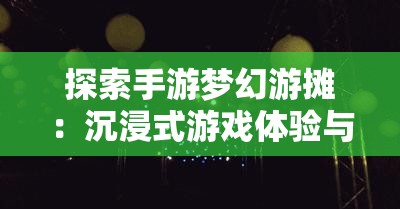 探索手游梦幻游摊：沉浸式游戏体验与